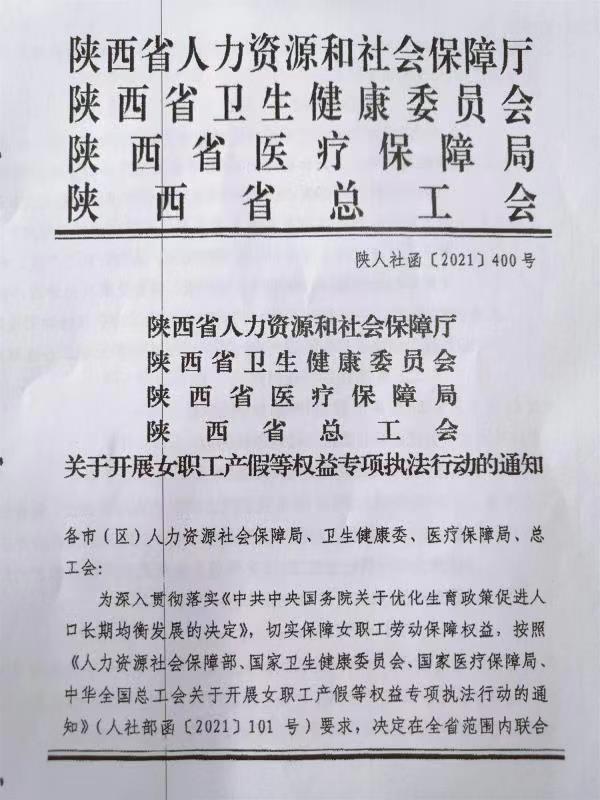 陕西省人力资源和社会保障厅
陕西省卫生健康委员会
陕西省医疗保障局
陕西省总工会

陕人社函〔2021〕400号

陕西省人力资源和社会保障厅
陕西省卫生健康委员会
陕西省医疗保障局
陕西省总工会
关于开展女职工产假等权益专项执法行动的通知

各市（区）人力资源社会保障局、卫生健康委、医疗保障局、总工会：

为深入贯彻落实《中共中央国务院关于优化生育政策促进人口长期均衡发展的决定》，切实保障女职工劳动保障权益，按照《人力资源社会保障部、国家卫生健康委员会、国家医疗保障局、中华全国总工会关于开展女职工产假等权益专项执法行动的通知》（人社部函〔2021〕101号）要求，决定在全省范围内联合